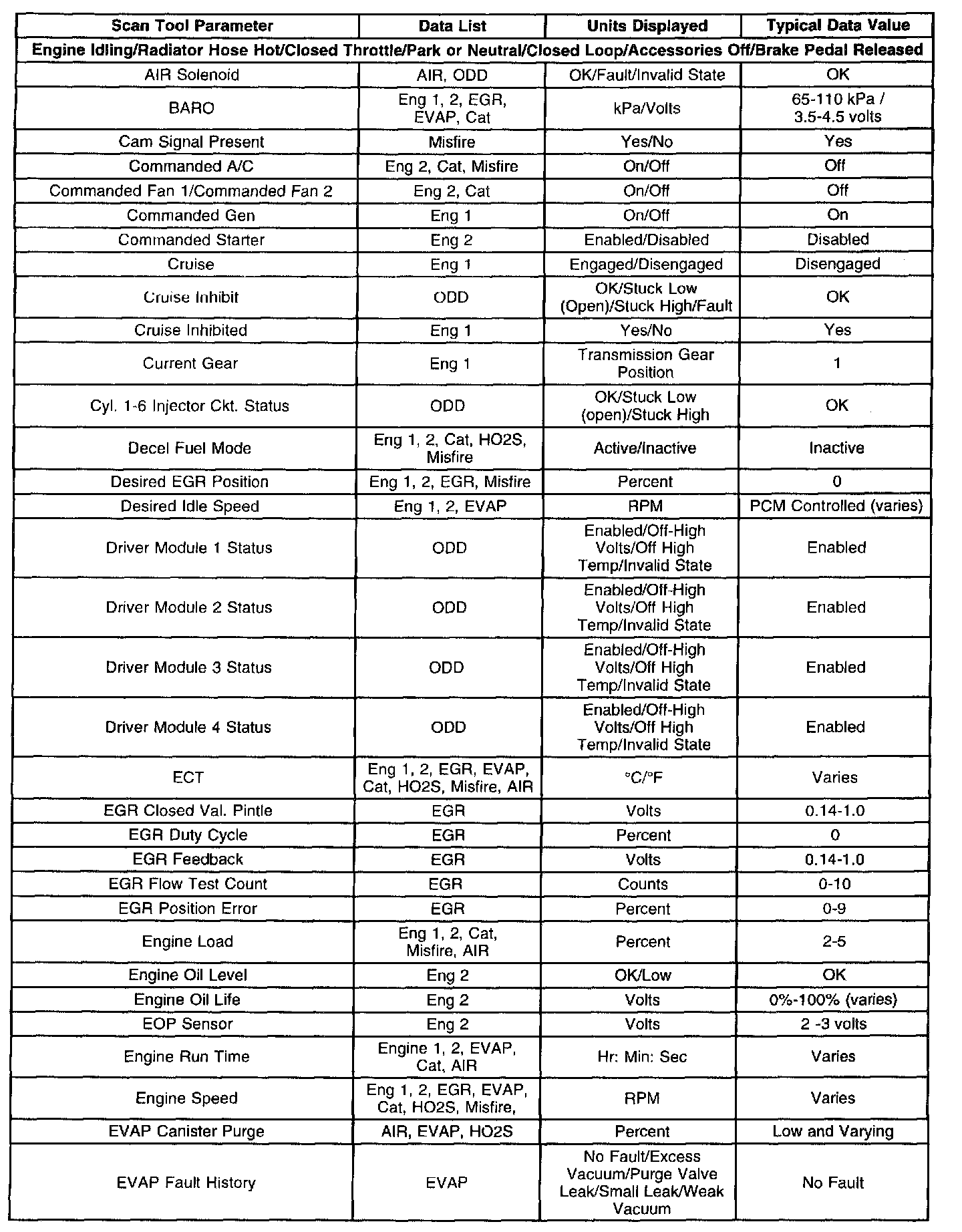 | Scan Tool Parameter | Data List | Units Displayed | Typical Data Value |
|---|---|---|---|
| Engine Idling/Radiator Hose Hot/Closed Throttle/Park or Neutral/Closed Loop/Accessories Off/Brake Pedal Released | | | |
| AIR Solenoid | AIR, ODD | OK/Fault/Invalid State | OK |
| BARO | Eng 1, 2, EGR, EVAP, Cat | kPa/Volts | 65-110 kPa / 3.5-4.5 volts |
| Cam Signal Present | Misfire | Yes/No | Yes |
| Commanded A/C | Eng 2, Cat, Misfire | On/Off | Off |
| Commanded Fan 1/Commanded Fan 2 | Eng 2, Cat | On/Off | Off |
| Commanded Gen | Eng 1 | On/Off | On |
| Commanded Starter | Eng 2 | Enabled/Disabled | Disabled |
| Cruise | Eng 1 | Engaged/Disengaged | Disengaged |
| Cruise Inhibit | ODD | OK/Stuck Low (Open)/Stuck High/Fault | OK |
| Cruise Inhibited | Eng 1 | Yes/No | Yes |
| Current Gear | Eng 1 | Transmission Gear Position | 1 |
| Cyl. 1-6 Injector Ckt. Status | ODD | OK/Stuck Low (open)/Stuck High | OK |
| Decel Fuel Mode | Eng 1, 2, Cat, HO2S, Misfire | Active/Inactive | Inactive |
| Desired EGR Position | Eng 1, 2, EGR, Misfire | Percent | 0 |
| Desired Idle Speed | Eng 1, 2, EVAP | RPM | PCM Controlled (varies) |
| Driver Module 1 Status | ODD | Enabled/Off-High Volts/Off High Temp/Invalid State | Enabled |
| Driver Module 2 Status | ODD | Enabled/Off-High Volts/Off High Temp/Invalid State | Enabled |
| Driver Module 3 Status | ODD | Enabled/Off-High Volts/Off High Temp/Invalid State | Enabled |
| Driver Module 4 Status | ODD | Enabled/Off-High Volts/Off High Temp/Invalid State | Enabled |
| ECT | Eng 1, 2, EGR, EVAP, Cat, HO2S, Misfire, AIR | °C/°F | Varies |
| EGR Closed Val. Pintle | EGR | Volts | 0.14-1.0 |
| EGR Duty Cycle | EGR | Percent | 0 |
| EGR Feedback | EGR | Volts | 0.14-1.0 |
| EGR Flow Test Count | EGR | Counts | 0-10 |
| EGR Position Error | EGR | Percent | 0-9 |
| Engine Load | Eng 1, 2, Cat, Misfire, AIR | Percent | 2-5 |
| Engine Oil Level | Eng 2 | OK/Low | OK |
| Engine Oil Life | Eng 2 | Volts | 0%-100% (varies) |
| EOP Sensor | Eng 2 | Volts | 2 -3 volts |
| Engine Run Time | Engine 1, 2, EVAP, Cat, AIR | Hr: Min: Sec | Varies |
| Engine Speed | Eng 1, 2, EGR, EVAP, Cat, HO2S, Misfire, | RPM | Varies |
| EVAP Canister Purge | AIR, EVAP, HO2S | Percent | Low and Varying |
| EVAP Fault History | EVAP | No Fault/Excess Vacuum/Purge Valve Leak/Small Leak/Weak Vacuum | No Fault |